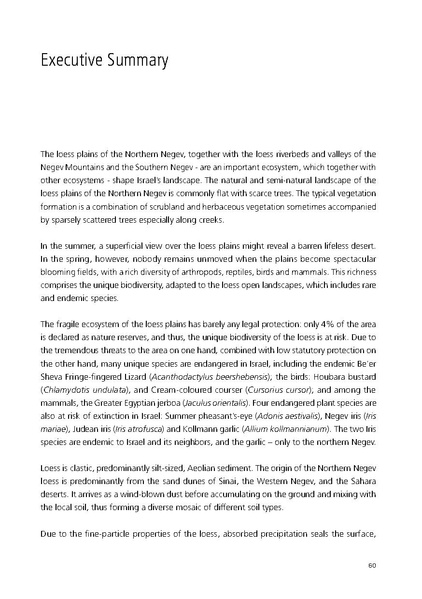 Executive Summary

The loess plains of the Northern Negev, together with the loess riverbeds and valleys of the Negev Mountains and the Southern Negev - are an important ecosystem, which together with other ecosystems - shape Israel's landscape. The natural and semi-natural landscape of the loess plains of the Northern Negev is commonly flat with scarce trees. The typical vegetation formation is a combination of scrubland and herbaceous vegetation sometimes accompanied by sparsely scattered trees especially along creeks.

In the summer, a superficial view over the loess plains might reveal a barren lifeless desert. In the spring, however, nobody remains unmoved when the plains become spectacular blooming fields, with a rich diversity of arthropods, reptiles, birds and mammals. This richness comprises the unique biodiversity, adapted to the loess open landscapes, which includes rare and endemic species.

The fragile ecosystem of the loess plains has barely any legal protection: only 4% of the area is declared as nature reserves, and thus, the unique biodiversity of the loess is at risk. Due to the tremendous threats to the area on one hand, combined with low statutory protection on the other hand, many unique species are endangered in Israel, including the endemic Be'er Sheva Fringe-fingered Lizard (Acanthodactylus beershebensis); the birds: Houbara bustard (Chlamydotis undulata), and Cream-coloured courser (Cursorius cursor); and among the mammals, the Greater Egyptian jerboa (Jaculus orientalis). Four endangered plant species are also at risk of extinction in Israel: Summer pheasant's-eye (Adonis aestivalis), Negev iris (Iris mariae), Judean iris (Iris atrofusca) and Kollmann garlic (Allium kollmannianum). The two Iris species are endemic to Israel and its neighbors, and the garlic – only to the northern Negev.

Loess is clastic, predominantly silt-sized, Aeolian sediment. The origin of the Northern Negev loess is predominantly from the sand dunes of Sinai, the Western Negev, and the Sahara deserts. It arrives as a wind-blown dust before accumulating on the ground and mixing with the local soil, thus forming a diverse mosaic of different soil types.

Due to the fine-particle properties of the loess, absorbed precipitation seals the surface,

60